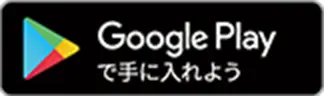 Google Play
で手に入れよう